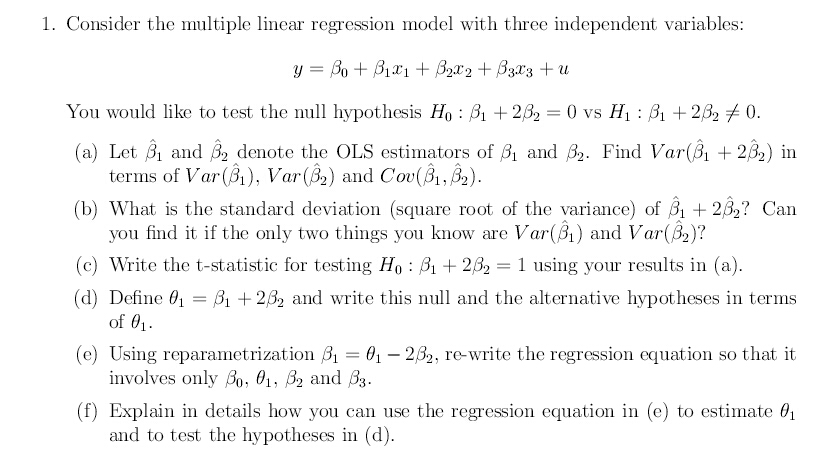 1. Consider the multiple linear regression model with three independent variables:

$y = \beta_0 + \beta_1 x_1 + \beta_2 x_2 + \beta_3 x_3 + u$

You would like to test the null hypothesis $H_0 : \beta_1 + 2\beta_2 = 0$ vs $H_1 : \beta_1 + 2\beta_2 \neq 0$.

(a) Let $\hat{\beta}_1$ and $\hat{\beta}_2$ denote the OLS estimators of $\beta_1$ and $\beta_2$. Find $Var(\hat{\beta}_1 + 2\hat{\beta}_2)$ in terms of $Var(\hat{\beta}_1)$, $Var(\hat{\beta}_2)$ and $Cov(\hat{\beta}_1, \hat{\beta}_2)$.

(b) What is the standard deviation (square root of the variance) of $\hat{\beta}_1 + 2\hat{\beta}_2$? Can you find it if the only two things you know are $Var(\hat{\beta}_1)$ and $Var(\hat{\beta}_2)$?

(c) Write the t-statistic for testing $H_0 : \beta_1 + 2\beta_2 = 1$ using your results in (a).

(d) Define $\theta_1 = \beta_1 + 2\beta_2$ and write this null and the alternative hypotheses in terms of $\theta_1$.

(e) Using reparametrization $\beta_1 = \theta_1 - 2\beta_2$, re-write the regression equation so that it involves only $\beta_0$, $\theta_1$, $\beta_2$ and $\beta_3$.

(f) Explain in details how you can use the regression equation in (e) to estimate $\theta_1$ and to test the hypotheses in (d).